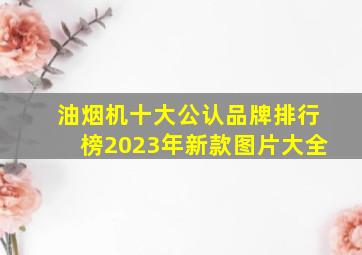 油烟机十大公认品牌排行榜2023年新款图片大全